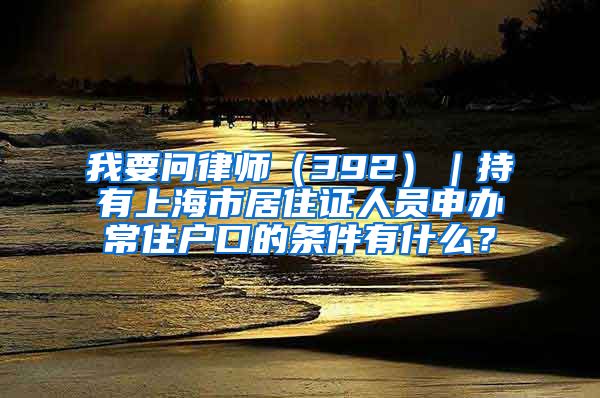 我要问律师（392）｜持有上海市居住证人员申办常住户口的条件有什么？